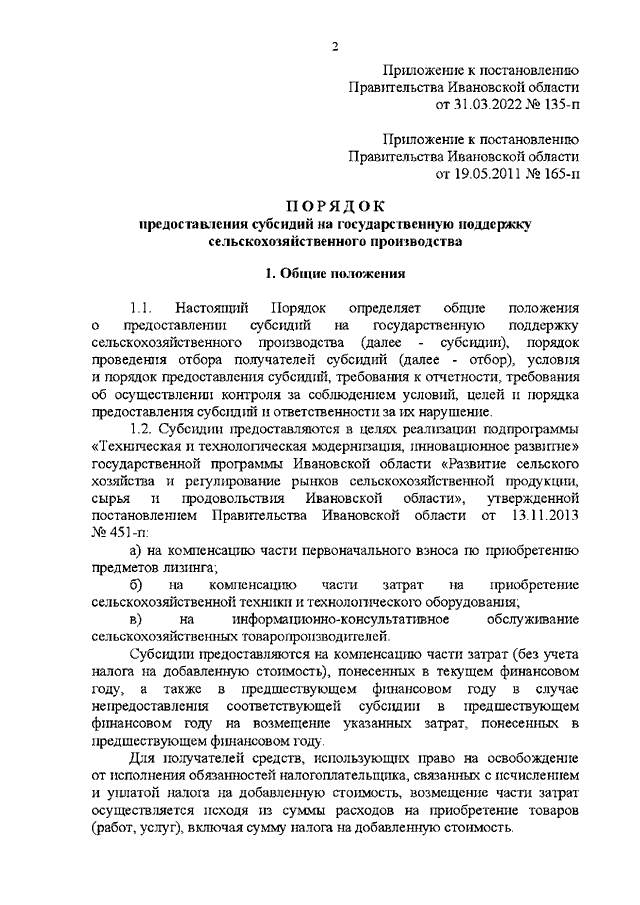 2

Приложение к постановлению Правительства Ивановской области от 31.03.2022 № 135-п

Приложение к постановлению Правительства Ивановской области от 19.05.2011 № 165-п

ПОРЯДОК
предоставления субсидий на государственную поддержку сельскохозяйственного производства

1. Общие положения

1.1. Настоящий Порядок определяет общие положения о предоставлении субсидий на государственную поддержку сельскохозяйственного производства (далее - субсидии), порядок проведения отбора получателей субсидий (далее - отбор), условия и порядок предоставления субсидий, требования к отчетности, требования об осуществлении контроля за соблюдением условий, целей и порядка предоставления субсидий и ответственности за их нарушение.

1.2. Субсидии предоставляются в целях реализации подпрограммы «Техническая и технологическая модернизация, инновационное развитие» государственной программы Ивановской области «Развитие сельского хозяйства и регулирование рынков сельскохозяйственной продукции, сырья и продовольствия Ивановской области», утвержденной постановлением Правительства Ивановской области от 13.11.2013 № 451-п:

а) на компенсацию части первоначального взноса по приобретению предметов лизинга;

б) на компенсацию части затрат на приобретение сельскохозяйственной техники и технологического оборудования;

в) на информационно-консультативное обслуживание сельскохозяйственных товаропроизводителей.

Субсидии предоставляются на компенсацию части затрат (без учета налога на добавленную стоимость), понесенных в текущем финансовом году, а также в предшествующем финансовом году в случае непредоставления соответствующей субсидии в предшествующем финансовом году на возмещение указанных затрат, понесенных в предшествующем финансовом году.

Для получателей средств, использующих право на освобождение от исполнения обязанностей налогоплательщика, связанных с исчислением и уплатой налога на добавленную стоимость, возмещение части затрат осуществляется исходя из суммы расходов на приобретение товаров (работ, услуг), включая сумму налога на добавленную стоимость.